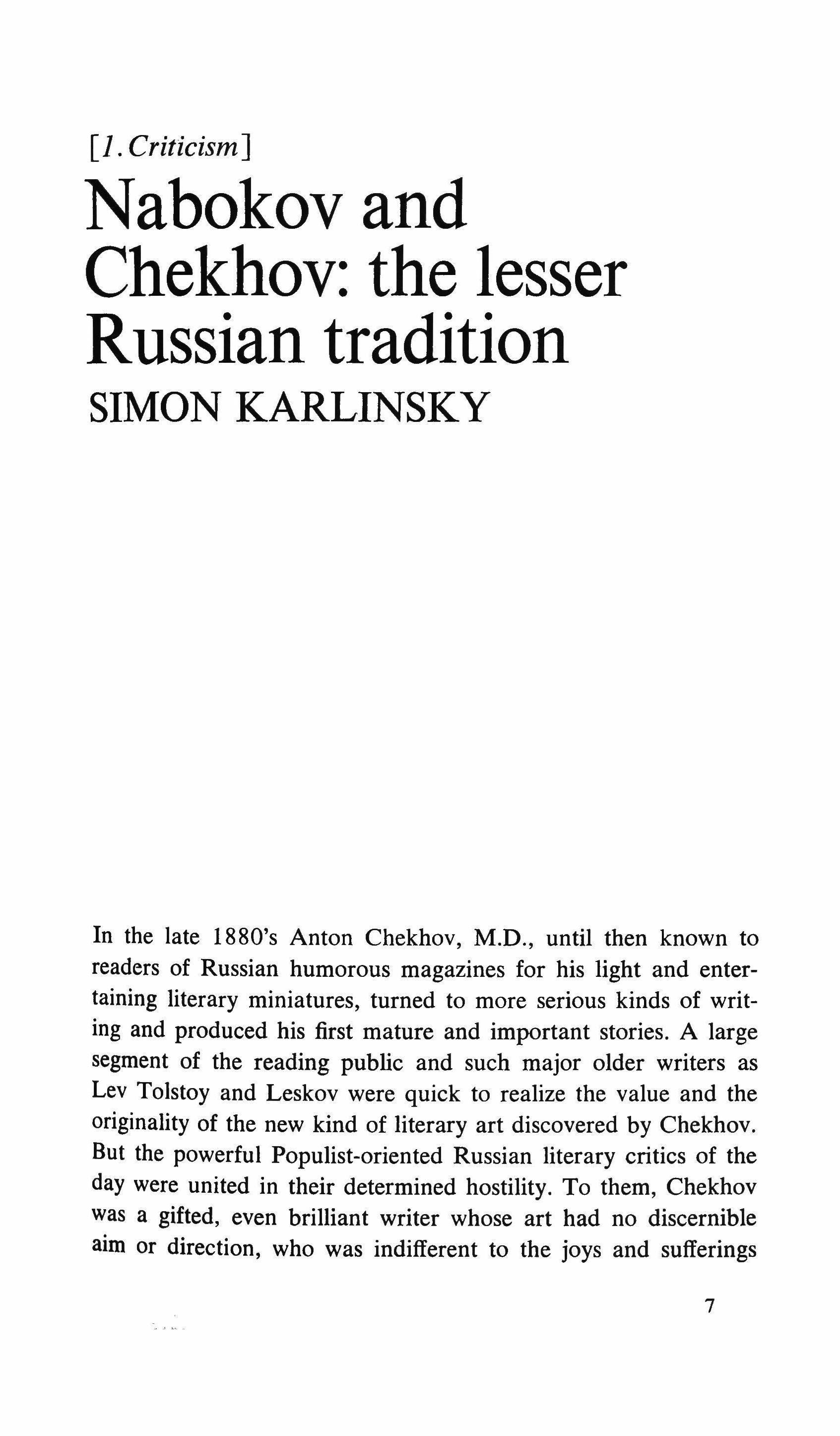 [1. Criticism]

Nabokov and Chekhov: the lesser Russian tradition

SIMON KARLINSKY

In the late 1880's Anton Chekhov, M.D., until then known to readers of Russian humorous magazines for his light and entertaining literary miniatures, turned to more serious kinds of writing and produced his first mature and important stories. A large segment of the reading public and such major older writers as Lev Tolstoy and Leskov were quick to realize the value and the originality of the new kind of literary art discovered by Chekhov. But the powerful Populist-oriented Russian literary critics of the day were united in their determined hostility. To them, Chekhov was a gifted, even brilliant writer whose art had no discernible aim or direction, who was indifferent to the joys and sufferings

7